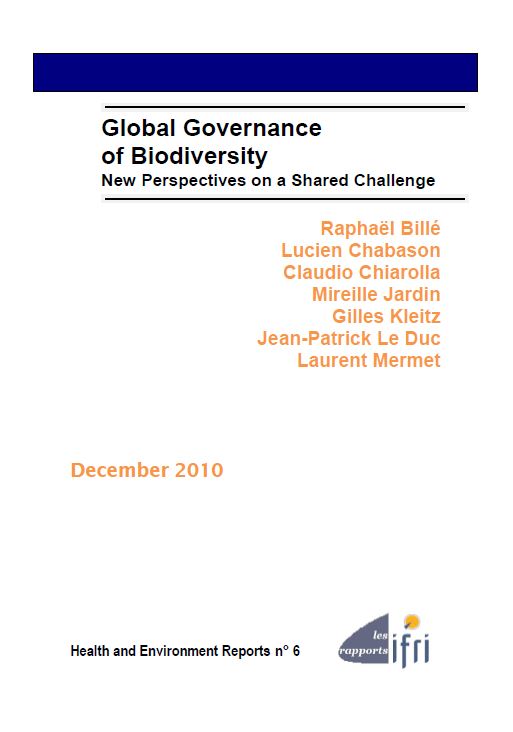 Global Governance of Biodiversity
New Perspectives on a Shared Challenge

Raphaël Billé
Lucien Chabason
Claudio Chiarolla
Mireille Jardin
Gilles Kleitz
Jean-Patrick Le Duc
Laurent Mermet

December 2010

Health and Environment Reports n° 6

les rapports ifri